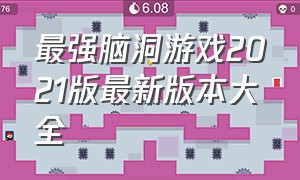 76

6.08

0

最强脑洞游戏2021版最新版本大全